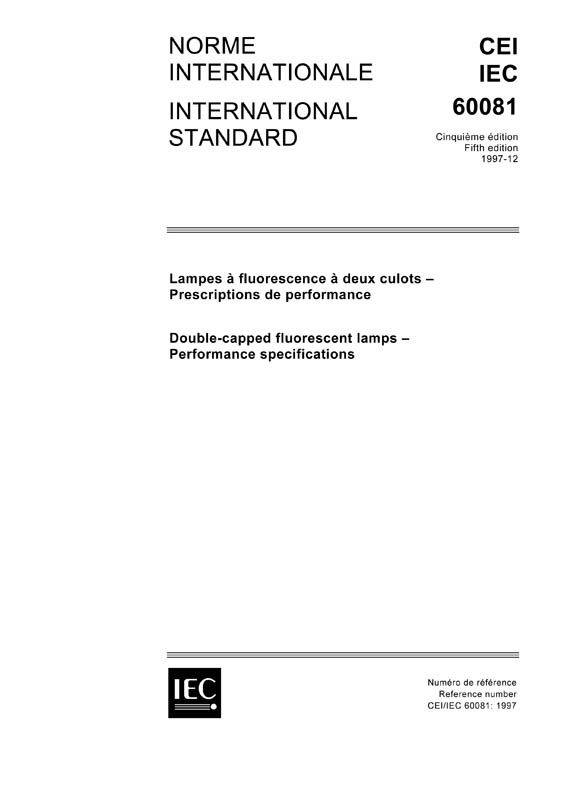 NORME
INTERNATIONALE

INTERNATIONAL
STANDARD

CEI
IEC
60081

Cinquième édition
Fifth edition
1997-12

Lampes à fluorescence à deux culots –
Prescriptions de performance

Double-capped fluorescent lamps –
Performance specifications

IEC

Numéro de référence
Reference number
CEI/IEC 60081: 1997